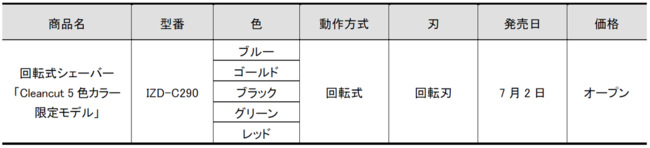 | 商品名 | 型番 | 色 | 動作方式 | 刃 | 発売日 | 価格 |
|---|---|---|---|---|---|---|
| 回転式シェーバー「Cleancut 5 色カラー限定モデル」 | IZD-C290 | ブルー | 回転式 | 回転刃 | 7 月 2 日 | オープン |
| | | ゴールド | | | | |
| | | ブラック | | | | |
| | | グリーン | | | | |
| | | レッド | | | | |